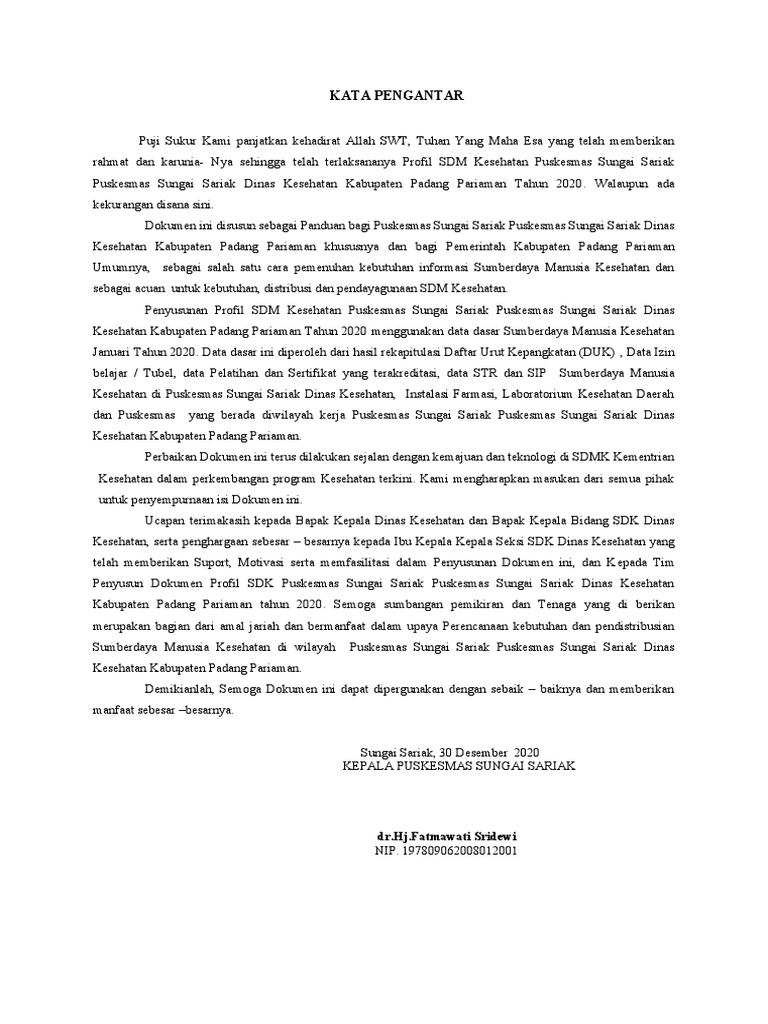 KATA PENGANTAR

Puji Sukur Kami panjatkan kehadirat Allah SWT, Tuhan Yang Maha Esa yang telah memberikan rahmat dan karunia- Nya sehingga telah terlaksananya Profil SDM Kesehatan Puskesmas Sungai Sariak Puskesmas Sungai Sariak Dinas Kesehatan Kabupaten Padang Pariaman Tahun 2020. Walaupun ada kekurangan disana sini.

Dokumen ini disusun sebagai Panduan bagi Puskesmas Sungai Sariak Puskesmas Sungai Sariak Dinas Kesehatan Kabupaten Padang Pariaman khususnya dan bagi Pemerintah Kabupaten Padang Pariaman Umumnya, sebagai salah satu cara pemenuhan kebutuhan informasi Sumberdaya Manusia Kesehatan dan sebagai acuan untuk kebutuhan, distribusi dan pendayagunaan SDM Kesehatan.

Penyusunan Profil SDM Kesehatan Puskesmas Sungai Sariak Puskesmas Sungai Sariak Dinas Kesehatan Kabupaten Padang Pariaman Tahun 2020 menggunakan data dasar Sumberdaya Manusia Kesehatan Januari Tahun 2020. Data dasar ini diperoleh dari hasil rekapitulasi Daftar Urut Kepangkatan (DUK) , Data Izin belajar / Tubel, data Pelatihan dan Sertifikat yang terakreditasi, data STR dan SIP Sumberdaya Manusia Kesehatan di Puskesmas Sungai Sariak Dinas Kesehatan, Instalasi Farmasi, Laboratorium Kesehatan Daerah dan Puskesmas yang berada diwilayah kerja Puskesmas Sungai Sariak Puskesmas Sungai Sariak Dinas Kesehatan Kabupaten Padang Pariaman.

Perbaikan Dokumen ini terus dilakukan sejalan dengan kemajuan dan teknologi di SDMK Kementrian Kesehatan dalam perkembangan program Kesehatan terkini. Kami mengharapkan masukan dari semua pihak untuk penyempurnaan isi Dokumen ini.

Ucapan terimakasih kepada Bapak Kepala Dinas Kesehatan dan Bapak Kepala Bidang SDK Dinas Kesehatan, serta penghargaan sebesar – besarnya kepada Ibu Kepala Kepala Seksi SDK Dinas Kesehatan yang telah memberikan Suport, Motivasi serta memfasilitasi dalam Penyusunan Dokumen ini, dan Kepada Tim Penyusun Dokumen Profil SDK Puskesmas Sungai Sariak Puskesmas Sungai Sariak Dinas Kesehatan Kabupaten Padang Pariaman tahun 2020. Semoga sumbangan pemikiran dan Tenaga yang di berikan merupakan bagian dari amal jariah dan bermanfaat dalam upaya Perencanaan kebutuhan dan pendistribusian Sumberdaya Manusia Kesehatan di wilayah Puskesmas Sungai Sariak Puskesmas Sungai Sariak Dinas Kesehatan Kabupaten Padang Pariaman.

Demikianlah, Semoga Dokumen ini dapat dipergunakan dengan sebaik – baiknya dan memberikan manfaat sebesar –besarnya.

Sungai Sariak, 30 Desember 2020
KEPALA PUSKESMAS SUNGAI SARIAK

dr.Hj.Fatmawati Sridewi
NIP. 197809062008012001